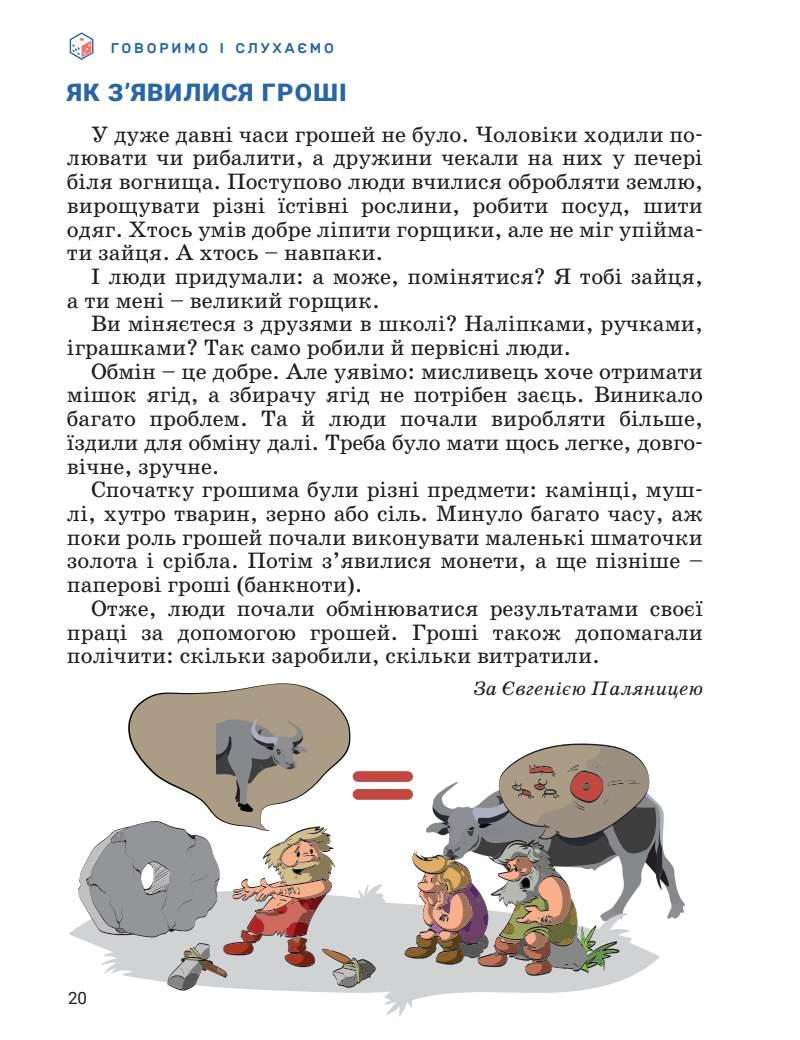 ГОВОРИМО І СЛУХАЄМО

ЯК З'ЯВИЛИСЯ ГРОШІ

У дуже давні часи грошей не було. Чоловіки ходили полювати чи рибалити, а дружини чекали на них у печері біля вогнища. Поступово люди вчилися обробляти землю, вирощувати різні їстівні рослини, робити посуд, шити одяг. Хтось умів добре ліпити горщики, але не міг упіймати зайця. А хтось – навпаки.

І люди придумали: а може, помінятися? Я тобі зайця, а ти мені – великий горщик.

Ви міняєтеся з друзями в школі? Наліпками, ручками, іграшками? Так само робили й первісні люди.

Обмін – це добре. Але уявімо: мисливець хоче отримати мішок ягід, а збирачу ягід не потрібен заєць. Виникало багато проблем. Та й люди почали виробляти більше, їздили для обміну далі. Треба було мати щось легке, довговічне, зручне.

Спочатку грошима були різні предмети: камінці, мушлі, хутро тварин, зерно або сіль. Минуло багато часу, аж поки роль грошей почали виконувати маленькі шматочки золота і срібла. Потім з'явилися монети, а ще пізніше – паперові гроші (банкноти).

Отже, люди почали обмінюватися результатами своєї праці за допомогою грошей. Гроші також допомагали полічити: скільки заробили, скільки витратили.

За Євгенією Паляницею

20